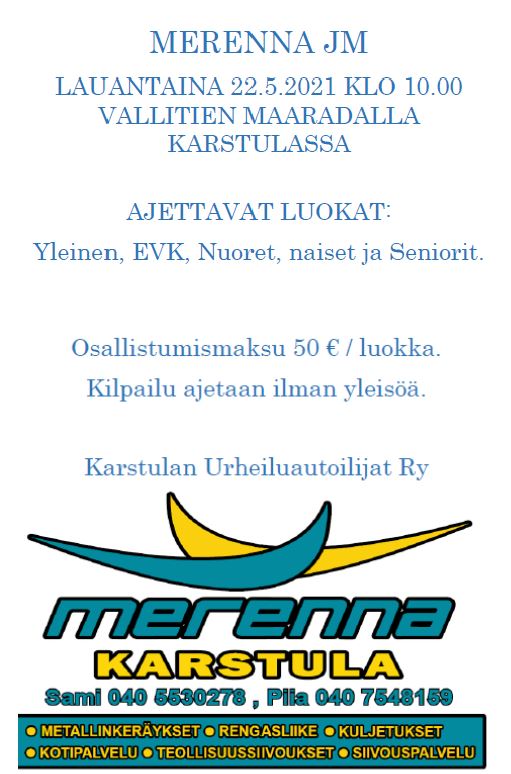 MERENNA JM

LAUANTAINA 22.5.2021 KLO 10.00
VALLITIEN MAARADALLA
KARSTULASSA

AJETTAVAT LUOKAT:

Yleinen, EVK, Nuoret, naiset ja Seniorit.

Osallistumismaksu 50 € / luokka.

Kilpailu ajetaan ilman yleisöä.

Karstulan Urheiluautoilijat Ry

merenna
KARSTULA
Sami 040 5530278 , Piia 040 7548159

● METALLINKERÄYKSET ● RENGASLIIKE ● KULJETUKSET
● KOTIPALVELU ● TEOLLISUUSSIIVOUKSET ● SIIVOUSPALVELU